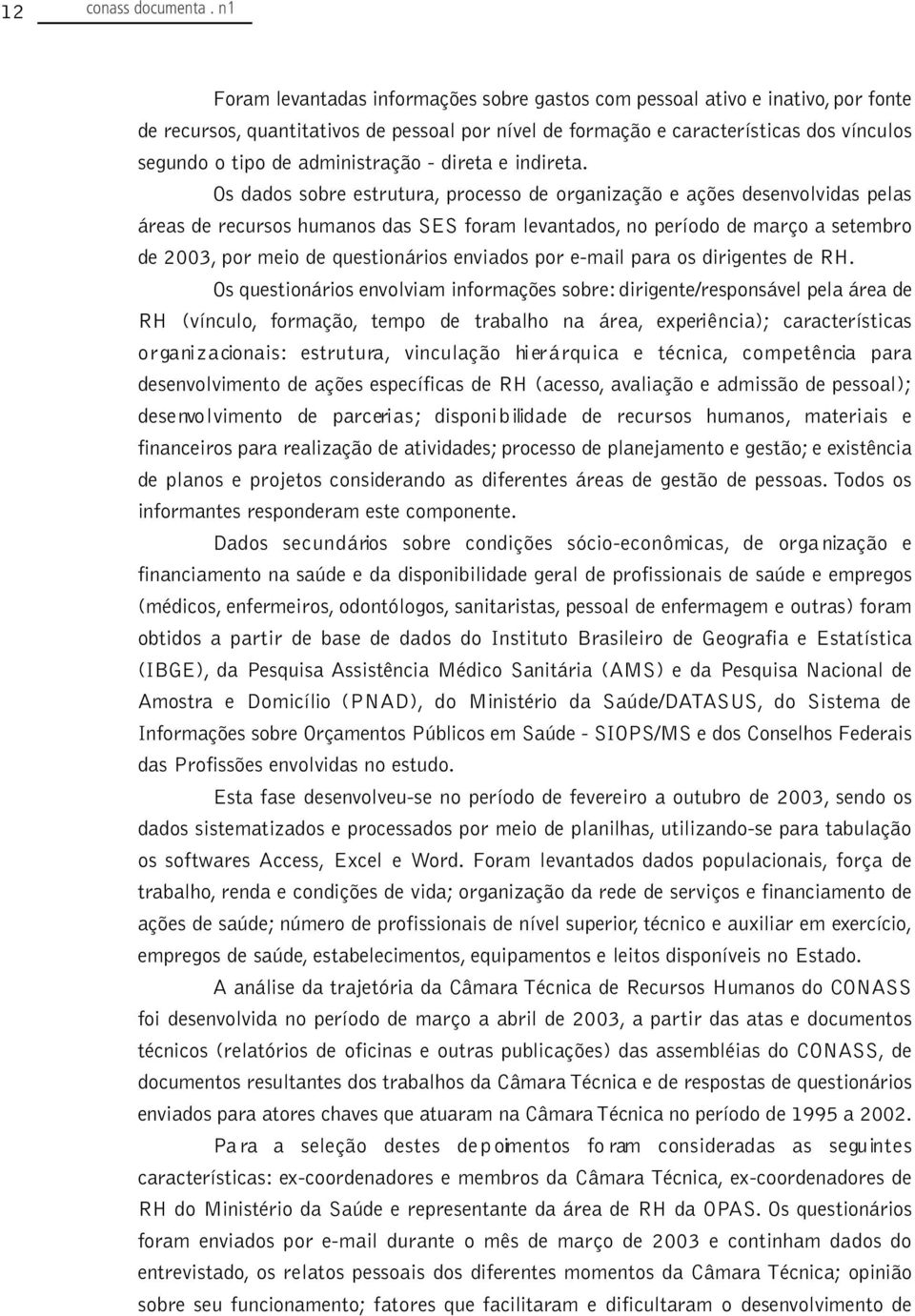 12 conass documenta . n1

Foram levantadas informações sobre gastos com pessoal ativo e inativo, por fonte de recursos, quantitativos de pessoal por nível de formação e características dos vínculos segundo o tipo de administração - direta e indireta.

Os dados sobre estrutura, processo de organização e ações desenvolvidas pelas áreas de recursos humanos das SES foram levantados, no período de março a setembro de 2003, por meio de questionários enviados por e-mail para os dirigentes de RH.

Os questionários envolviam informações sobre: dirigente/responsável pela área de RH (vínculo, formação, tempo de trabalho na área, experiência); características organizacionais: estrutura, vinculação hierárquica e técnica, competência para desenvolvimento de ações específicas de RH (acesso, avaliação e admissão de pessoal); desenvolvimento de parcerias; disponibilidade de recursos humanos, materiais e financeiros para realização de atividades; processo de planejamento e gestão; e existência de planos e projetos considerando as diferentes áreas de gestão de pessoas. Todos os informantes responderam este componente.

Dados secundários sobre condições sócio-econômicas, de organização e financiamento na saúde e da disponibilidade geral de profissionais de saúde e empregos (médicos, enfermeiros, odontólogos, sanitaristas, pessoal de enfermagem e outras) foram obtidos a partir de base de dados do Instituto Brasileiro de Geografia e Estatística (IBGE), da Pesquisa Assistência Médico Sanitária (AMS) e da Pesquisa Nacional de Amostra e Domicílio (PNAD), do Ministério da Saúde/DATASUS, do Sistema de Informações sobre Orçamentos Públicos em Saúde - SIOPS/MS e dos Conselhos Federais das Profissões envolvidas no estudo.

Esta fase desenvolveu-se no período de fevereiro a outubro de 2003, sendo os dados sistematizados e processados por meio de planilhas, utilizando-se para tabulação os softwares Access, Excel e Word. Foram levantados dados populacionais, força de trabalho, renda e condições de vida; organização da rede de serviços e financiamento de ações de saúde; número de profissionais de nível superior, técnico e auxiliar em exercício, empregos de saúde, estabelecimentos, equipamentos e leitos disponíveis no Estado.

A análise da trajetória da Câmara Técnica de Recursos Humanos do CONASS foi desenvolvida no período de março a abril de 2003, a partir das atas e documentos técnicos (relatórios de oficinas e outras publicações) das assembléias do CONASS, de documentos resultantes dos trabalhos da Câmara Técnica e de respostas de questionários enviados para atores chaves que atuaram na Câmara Técnica no período de 1995 a 2002.

Para a seleção destes depoimentos foram consideradas as seguintes características: ex-coordenadores e membros da Câmara Técnica, ex-coordenadores de RH do Ministério da Saúde e representante da área de RH da OPAS. Os questionários foram enviados por e-mail durante o mês de março de 2003 e continham dados do entrevistado, os relatos pessoais dos diferentes momentos da Câmara Técnica; opinião sobre seu funcionamento; fatores que facilitaram e dificultaram o desenvolvimento de